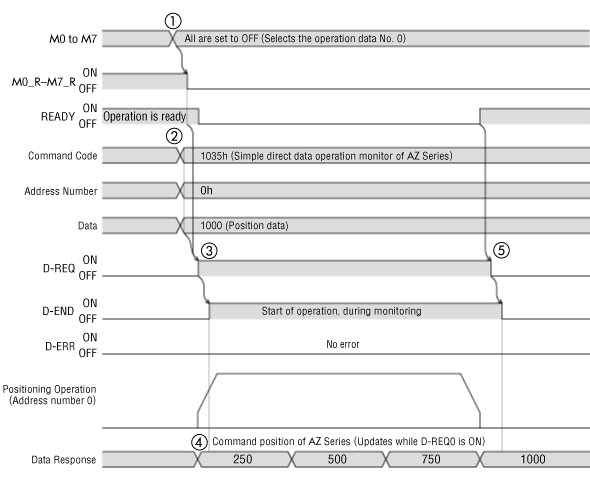 ①
M0 to M7
All are set to OFF (Selects the operation data No. 0)
M0_R–M7_R ON OFF
READY ON OFF
Operation is ready
②
Command Code
1035h (Simple direct data operation monitor of AZ Series)
Address Number
0h
Data
1000 (Position data)
③
⑤
D-REQ ON OFF
D-END ON OFF
Start of operation, during monitoring
D-ERR ON OFF
No error
Positioning Operation (Address number 0)
④ Command position of AZ Series (Updates while D-REQ0 is ON)
Data Response
250
500
750
1000